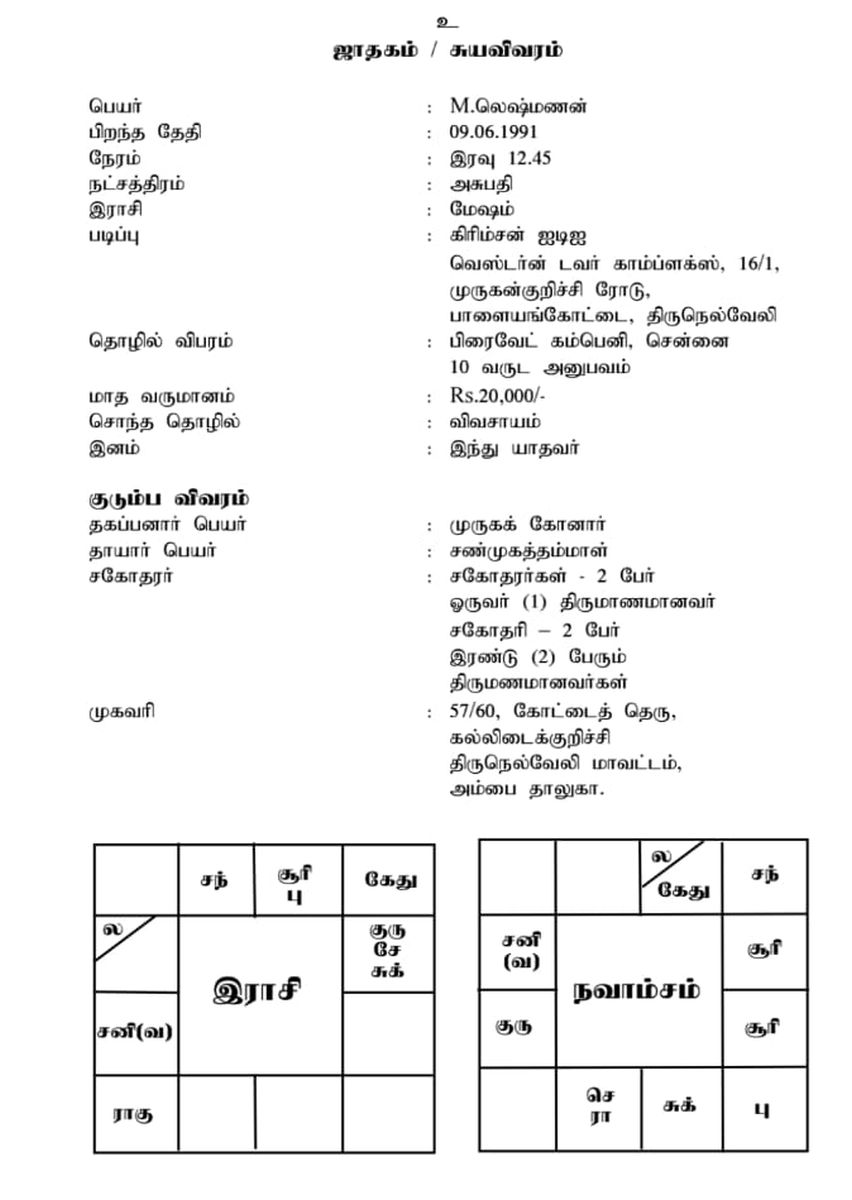 உ
ஜாதகம் / சுயவிவரம்

பெயர் : M.லெஷ்மணன்
பிறந்த தேதி : 09.06.1991
நேரம் : இரவு 12.45
நட்சத்திரம் : அசுபதி
இராசி : மேஷம்
படிப்பு : கிரிம்சன் ஐடிஐ
வெஸ்டர்ன் டவர் காம்ப்ளக்ஸ், 16/1, முருகன்குறிச்சி ரோடு, பாளையங்கோட்டை, திருநெல்வேலி
தொழில் விபரம் : பிரைவேட் கம்பெனி, சென்னை
10 வருட அனுபவம்
மாத வருமானம் : Rs.20,000/-
சொந்த தொழில் : விவசாயம்
இனம் : இந்து யாதவர்

குடும்ப விவரம்
தகப்பனார் பெயர் : முருகக் கோனார்
தாயார் பெயர் : சண்முகத்தம்மாள்
சகோதரர் : சகோதரர்கள் - 2 பேர்
ஒருவர் (1) திருமாணமானவர்
சகோதரி – 2 பேர்
இரண்டு (2) பேரும்
திருமணமானவர்கள்
முகவரி : 57/60, கோட்டைத் தெரு, கல்லிடைக்குறிச்சி
திருநெல்வேலி மாவட்டம், அம்பை தாலுகா.

| | சந் | சூரி பு | கேது |
|---|---|---|---|
| ல | இராசி | | குரு சே சுக் |
| சனி(வ) | | | |
| ராகு | | | |

| | | ல கேது | சந் |
|---|---|---|---|
| சனி (வ) | நவாம்சம் | | சூரி |
| குரு | | | சூரி |
| | செ ரா | சுக் | பு |